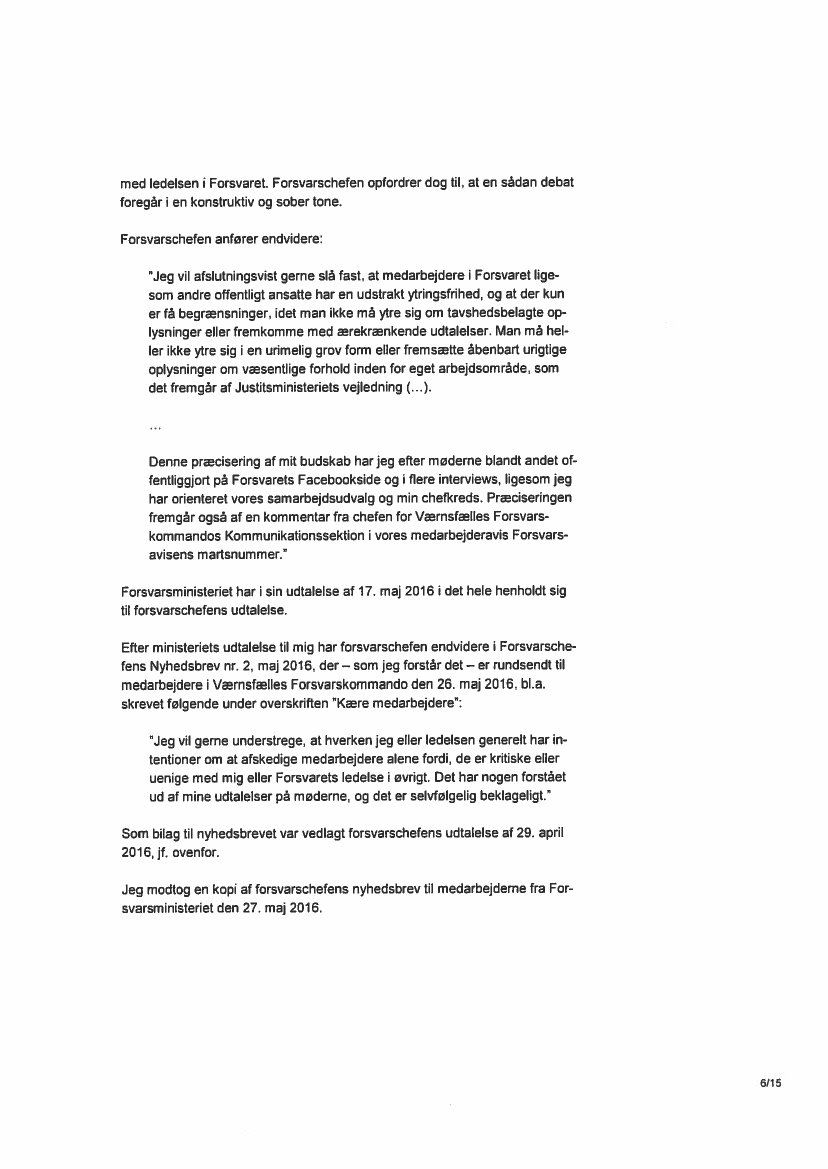 med ledelsen i Forsvaret. Forsvarschefen opfordrer dog til, at en sådan debat foregår i en konstruktiv og sober tone.

Forsvarschefen anfører endvidere:

"Jeg vil afslutningsvist gerne slå fast, at medarbejdere i Forsvaret ligesom andre offentligt ansatte har en udstrakt ytringsfrihed, og at der kun er få begrænsninger, idet man ikke må ytre sig om tavshedsbelagte oplysninger eller fremkomme med ærekrænkende udtalelser. Man må heller ikke ytre sig i en urimelig grov form eller fremsætte åbenbart urigtige oplysninger om væsentlige forhold inden for eget arbejdsområde, som det fremgår af Justitsministeriets vejledning (...).

...

Denne præcisering af mit budskab har jeg efter møderne blandt andet offentliggjort på Forsvarets Facebookside og i flere interviews, ligesom jeg har orienteret vores samarbejdsudvalg og min chefkreds. Præciseringen fremgår også af en kommentar fra chefen for Værnsfælles Forsvarskommandos Kommunikationssektion i vores medarbejderavis Forsvarsavisens martsnummer."

Forsvarsministeriet har i sin udtalelse af 17. maj 2016 i det hele henholdt sig til forsvarschefens udtalelse.

Efter ministeriets udtalelse til mig har forsvarschefen endvidere i Forsvarschefens Nyhedsbrev nr. 2, maj 2016, der – som jeg forstår det – er rundsendt til medarbejdere i Værnsfælles Forsvarskommando den 26. maj 2016, bl.a. skrevet følgende under overskriften "Kære medarbejdere":

"Jeg vil gerne understrege, at hverken jeg eller ledelsen generelt har intentioner om at afskedige medarbejdere alene fordi, de er kritiske eller uenige med mig eller Forsvarets ledelse i øvrigt. Det har nogen forstået ud af mine udtalelser på møderne, og det er selvfølgelig beklageligt."

Som bilag til nyhedsbrevet var vedlagt forsvarschefens udtalelse af 29. april 2016, jf. ovenfor.

Jeg modtog en kopi af forsvarschefens nyhedsbrev til medarbejderne fra Forsvarsministeriet den 27. maj 2016.

6/15